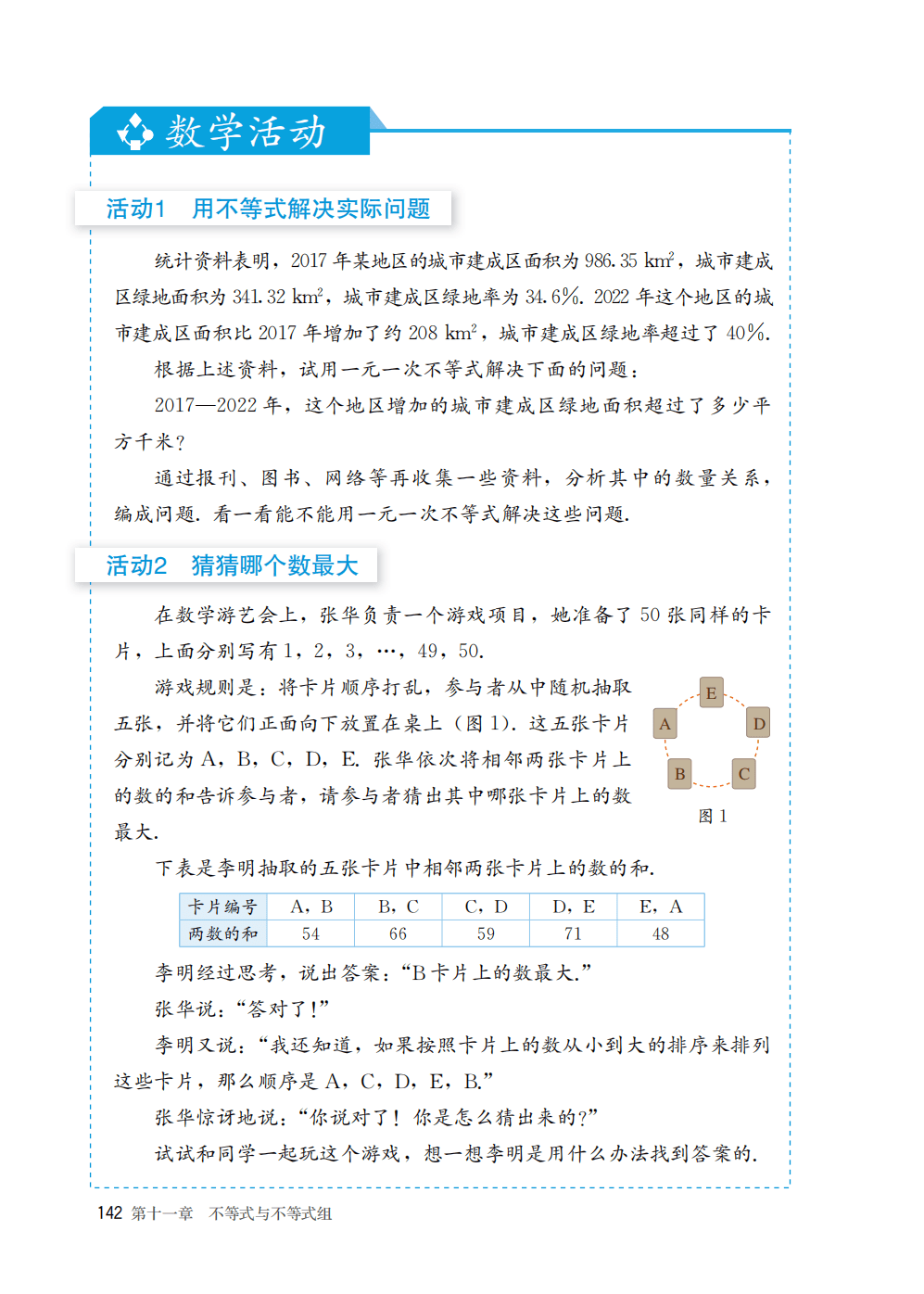 数学活动

活动1　用不等式解决实际问题

统计资料表明，2017 年某地区的城市建成区面积为 986.35 $km^2$，城市建成区绿地面积为 341.32 $km^2$，城市建成区绿地率为 34.6%. 2022 年这个地区的城市建成区面积比 2017 年增加了约 208 $km^2$，城市建成区绿地率超过了 40%.

根据上述资料，试用一元一次不等式解决下面的问题：

2017—2022 年，这个地区增加的城市建成区绿地面积超过了多少平方千米？

通过报刊、图书、网络等再收集一些资料，分析其中的数量关系，编成问题. 看一看能不能用一元一次不等式解决这些问题.

活动2　猜猜哪个数最大

在数学游艺会上，张华负责一个游戏项目，她准备了 50 张同样的卡片，上面分别写有 1，2，3，…，49，50.

游戏规则是：将卡片顺序打乱，参与者从中随机抽取五张，并将它们正面向下放置在桌上（图 1）. 这五张卡片分别记为 A，B，C，D，E. 张华依次将相邻两张卡片上的数的和告诉参与者，请参与者猜出其中哪张卡片上的数最大.

E
A
D
B
C
图 1

下表是李明抽取的五张卡片中相邻两张卡片上的数的和.

| 卡片编号 | A，B | B，C | C，D | D，E | E，A |
|---|---|---|---|---|---|
| 两数的和 | 54 | 66 | 59 | 71 | 48 |

李明经过思考，说出答案：“B 卡片上的数最大.”

张华说：“答对了！”

李明又说：“我还知道，如果按照卡片上的数从小到大的排序来排列这些卡片，那么顺序是 A，C，D，E，B.”

张华惊讶地说：“你说对了！你是怎么猜出来的？”

试试和同学一起玩这个游戏，想一想李明是用什么办法找到答案的.

142 第十一章　不等式与不等式组